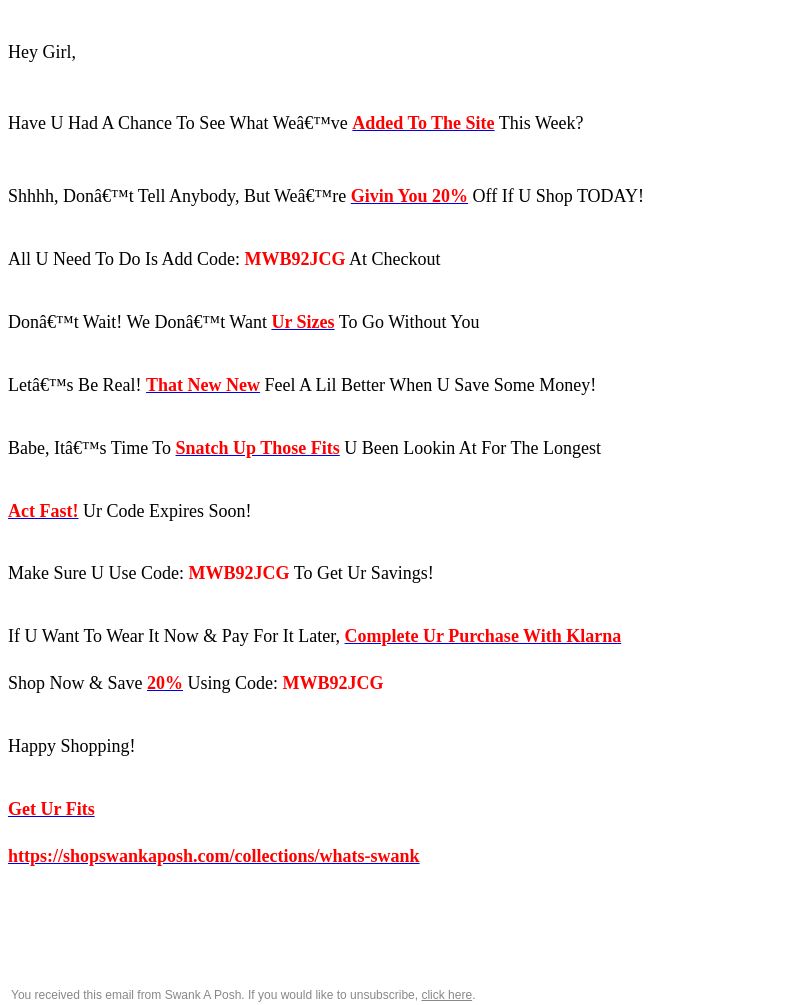 Hey Girl,

Have U Had A Chance To See What Weâ€™ve Added To The Site This Week?

Shhhh, Donâ€™t Tell Anybody, But Weâ€™re Givin You 20% Off If U Shop TODAY!

All U Need To Do Is Add Code: MWB92JCG At Checkout

Donâ€™t Wait! We Donâ€™t Want Ur Sizes To Go Without You

Letâ€™s Be Real! That New New Feel A Lil Better When U Save Some Money!

Babe, Itâ€™s Time To Snatch Up Those Fits U Been Lookin At For The Longest

Act Fast! Ur Code Expires Soon!

Make Sure U Use Code: MWB92JCG To Get Ur Savings!

If U Want To Wear It Now & Pay For It Later, Complete Ur Purchase With Klarna

Shop Now & Save 20% Using Code: MWB92JCG

Happy Shopping!

Get Ur Fits

https://shopswankaposh.com/collections/whats-swank

You received this email from Swank A Posh. If you would like to unsubscribe, click here.